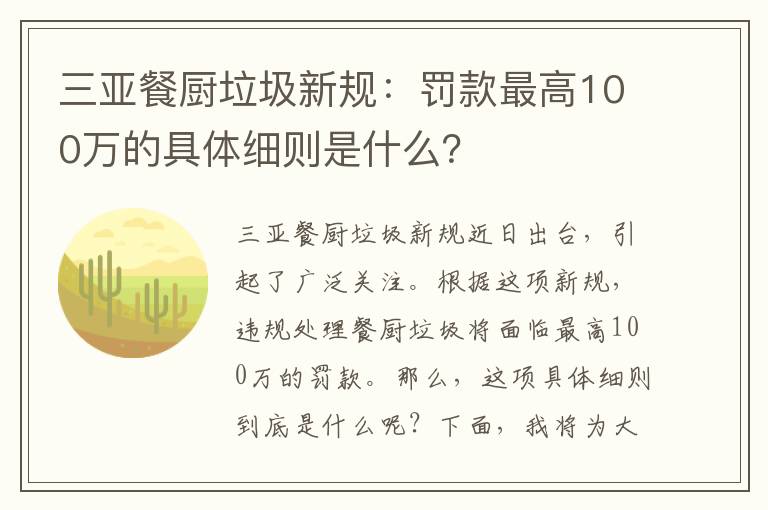 三亚餐厨垃圾新规：罚款最高100万的具体细则是什么？

三亚餐厨垃圾新规近日出台，引起了广泛关注。根据这项新规，违规处理餐厨垃圾将面临最高100万的罚款。那么，这项具体细则到底是什么呢？下面，我将为大